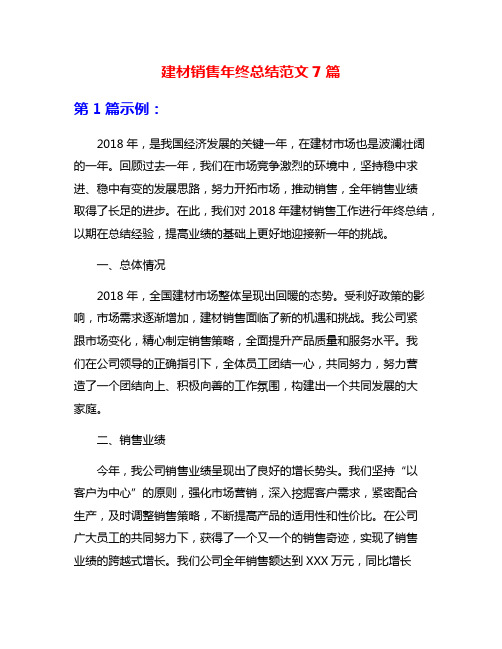 建材销售年终总结范文 7 篇

第 1 篇示例：

2018 年，是我国经济发展的关键一年，在建材市场也是波澜壮阔的一年。回顾过去一年，我们在市场竞争激烈的环境中，坚持稳中求进、稳中有变的发展思路，努力开拓市场，推动销售，全年销售业绩取得了长足的进步。在此，我们对 2018 年建材销售工作进行年终总结，以期在总结经验，提高业绩的基础上更好地迎接新一年的挑战。

一、总体情况

2018 年，全国建材市场整体呈现出回暖的态势。受利好政策的影响，市场需求逐渐增加，建材销售面临了新的机遇和挑战。我公司紧跟市场变化，精心制定销售策略，全面提升产品质量和服务水平。我们在公司领导的正确指引下，全体员工团结一心，共同努力，努力营造了一个团结向上、积极向善的工作氛围，构建出一个共同发展的大家庭。

二、销售业绩

今年，我公司销售业绩呈现出了良好的增长势头。我们坚持“以客户为中心”的原则，强化市场营销，深入挖掘客户需求，紧密配合生产，及时调整销售策略，不断提高产品的适用性和性价比。在公司广大员工的共同努力下，获得了一个又一个的销售奇迹，实现了销售业绩的跨越式增长。我们公司全年销售额达到 XXX 万元，同比增长